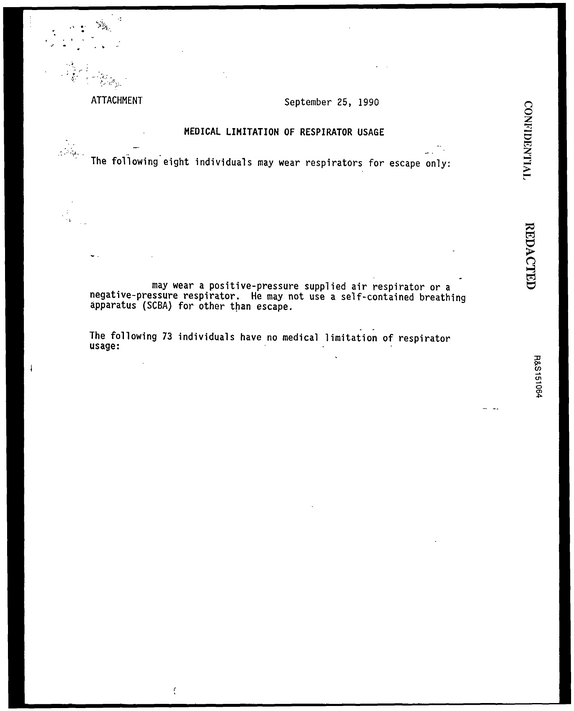 ATTACHMENT September 25, 1990

MEDICAL LIMITATION OF RESPIRATOR USAGE

The following eight individuals may wear respirators for escape only:

may wear a positive-pressure supplied air respirator or a negative-pressure respirator. He may not use a self-contained breathing apparatus (SCBA) for other than escape.

The following 73 individuals have no medical limitation of respirator usage:

CONFIDENTIAL

REDACTED

R&S151064